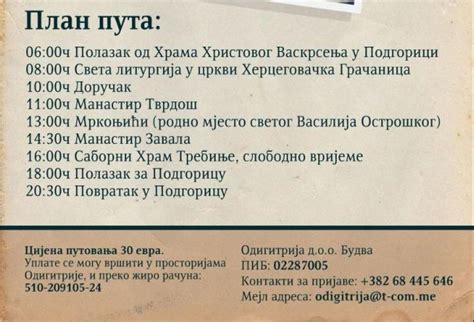 План пута:

06:00ч Полазак од Храма Христовог Васкрсења у Подгорици
08:00ч Света литургија у цркви Херцеговачка Грачаница
10:00ч Доручак
11:00ч Манастир Тврдош
13:00ч Мркоњићи (родно мјесто светог Василија Острошког)
14:30ч Манастир Завала
16:00ч Саборни Храм Требиње, слободно вријеме
18:00ч Полазак за Подгорицу
20:30ч Повратак у Подгорицу

Цијена путовања 30 евра.
Уплате се могу вршити у просторијама Одигитрије, и преко жиро рачуна:
510-209105-24

Одигитрија д.о.о. Будва
ПИБ: 02287005
Контакти за пријаве: +382 68 445 646
Мејл адреса: odigitrija@t-com.me